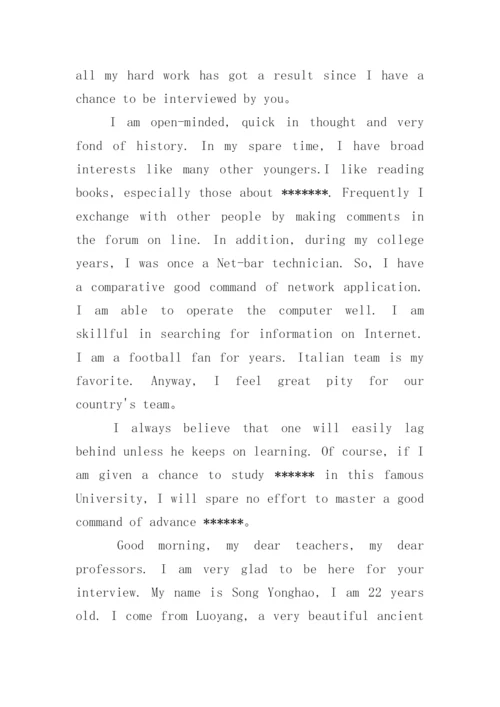 all my hard work has got a result since I have a chance to be interviewed by you。

I am open-minded, quick in thought and very fond of history. In my spare time, I have broad interests like many other youngers.I like reading books, especially those about *******. Frequently I exchange with other people by making comments in the forum on line. In addition, during my college years, I was once a Net-bar technician. So, I have a comparative good command of network application. I am able to operate the computer well. I am skillful in searching for information on Internet. I am a football fan for years. Italian team is my favorite. Anyway, I feel great pity for our country's team。

I always believe that one will easily lag behind unless he keeps on learning. Of course, if I am given a chance to study ****** in this famous University, I will spare no effort to master a good command of advance ******。

Good morning, my dear teachers, my dear professors. I am very glad to be here for your interview. My name is Song Yonghao, I am 22 years old. I come from Luoyang, a very beautiful ancient